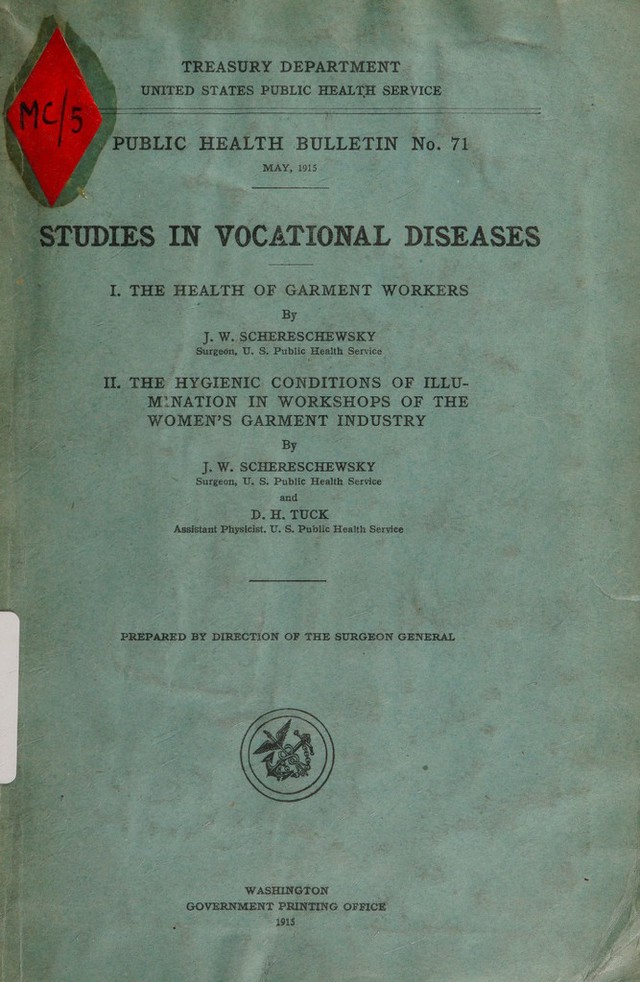 MC/5

TREASURY DEPARTMENT
UNITED STATES PUBLIC HEALTH SERVICE

PUBLIC HEALTH BULLETIN No. 71
MAY, 1915

STUDIES IN VOCATIONAL DISEASES

I. THE HEALTH OF GARMENT WORKERS
By
J. W. SCHERESCHEWSKY
Surgeon, U. S. Public Health Service

II. THE HYGIENIC CONDITIONS OF ILLUMINATION IN WORKSHOPS OF THE WOMEN'S GARMENT INDUSTRY
By
J. W. SCHERESCHEWSKY
Surgeon, U. S. Public Health Service
and
D. H. TUCK
Assistant Physicist, U. S. Public Health Service

PREPARED BY DIRECTION OF THE SURGEON GENERAL

WASHINGTON
GOVERNMENT PRINTING OFFICE
1915